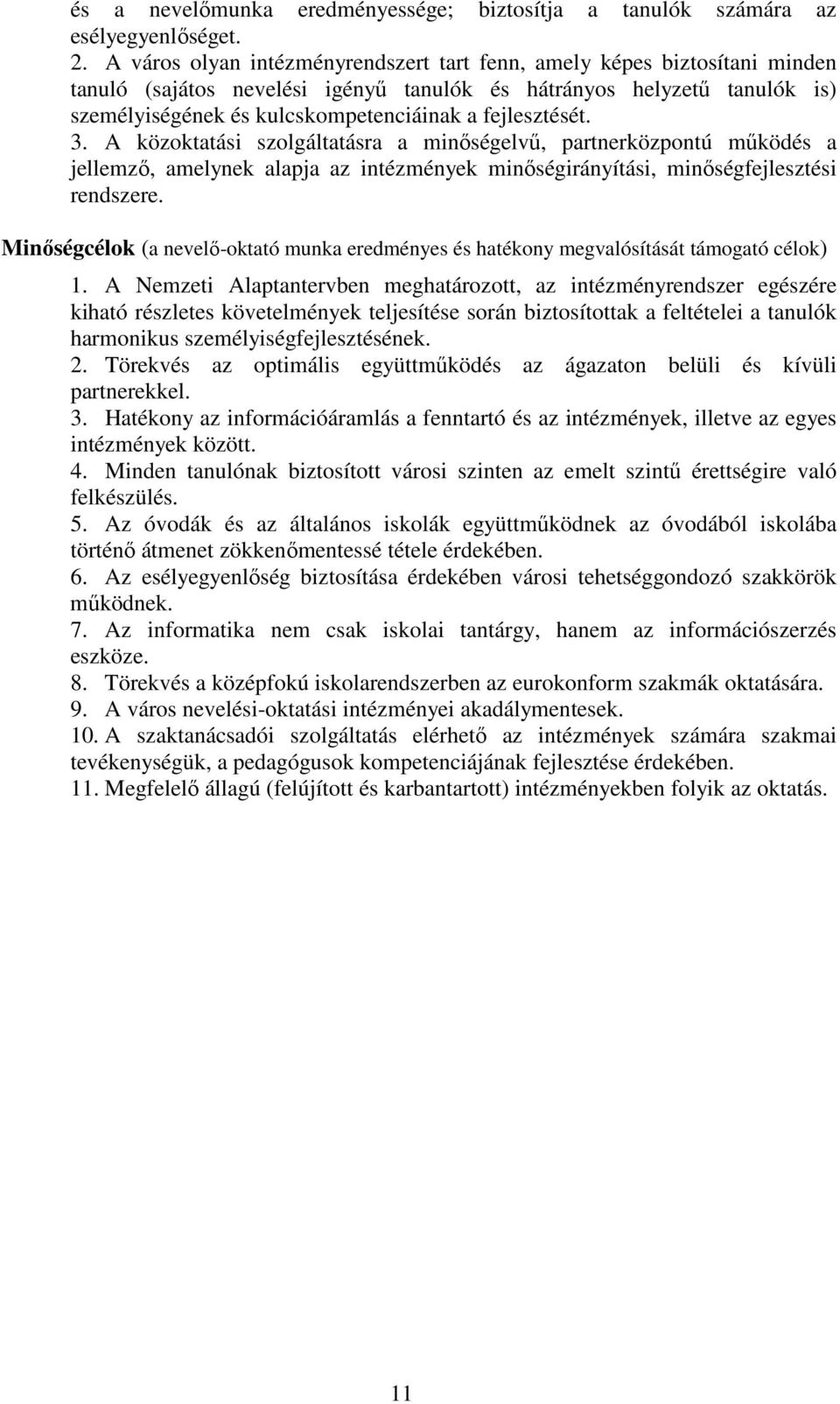 és a nevelőmunka eredményessége; biztosítja a tanulók számára az esélyegyenlőséget.
2. A város olyan intézményrendszert tart fenn, amely képes biztosítani minden tanuló (sajátos nevelési igényű tanulók és hátrányos helyzetű tanulók is) személyiségének és kulcskompetenciáinak a fejlesztését.
3. A közoktatási szolgáltatásra a minőségelvű, partnerközpontú működés a jellemző, amelynek alapja az intézmények minőségirányítási, minőségfejlesztési rendszere.

Minőségcélok (a nevelő-oktató munka eredményes és hatékony megvalósítását támogató célok)

1. A Nemzeti Alaptantervben meghatározott, az intézményrendszer egészére kiható részletes követelmények teljesítése során biztosítottak a feltételei a tanulók harmonikus személyiségfejlesztésének.
2. Törekvés az optimális együttműködés az ágazaton belüli és kívüli partnerekkel.
3. Hatékony az információáramlás a fenntartó és az intézmények, illetve az egyes intézmények között.
4. Minden tanulónak biztosított városi szinten az emelt szintű érettségire való felkészülés.
5. Az óvodák és az általános iskolák együttműködnek az óvodából iskolába történő átmenet zökkenőmentessé tétele érdekében.
6. Az esélyegyenlőség biztosítása érdekében városi tehetséggondozó szakkörök működnek.
7. Az informatika nem csak iskolai tantárgy, hanem az információszerzés eszköze.
8. Törekvés a középfokú iskolarendszerben az eurokonform szakmák oktatására.
9. A város nevelési-oktatási intézményei akadálymentesek.
10. A szaktanácsadói szolgáltatás elérhető az intézmények számára szakmai tevékenységük, a pedagógusok kompetenciájának fejlesztése érdekében.
11. Megfelelő állagú (felújított és karbantartott) intézményekben folyik az oktatás.

11